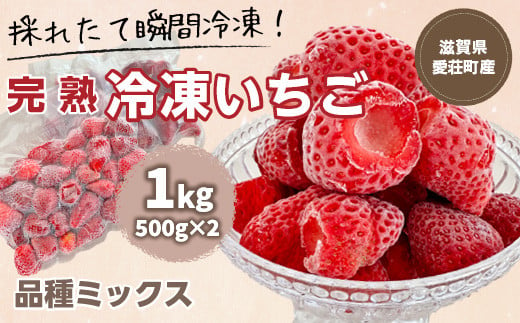 採れたて瞬間冷凍！

滋賀県
愛荘町産

完熟 冷凍いちご

1kg
500g×2

品種ミックス